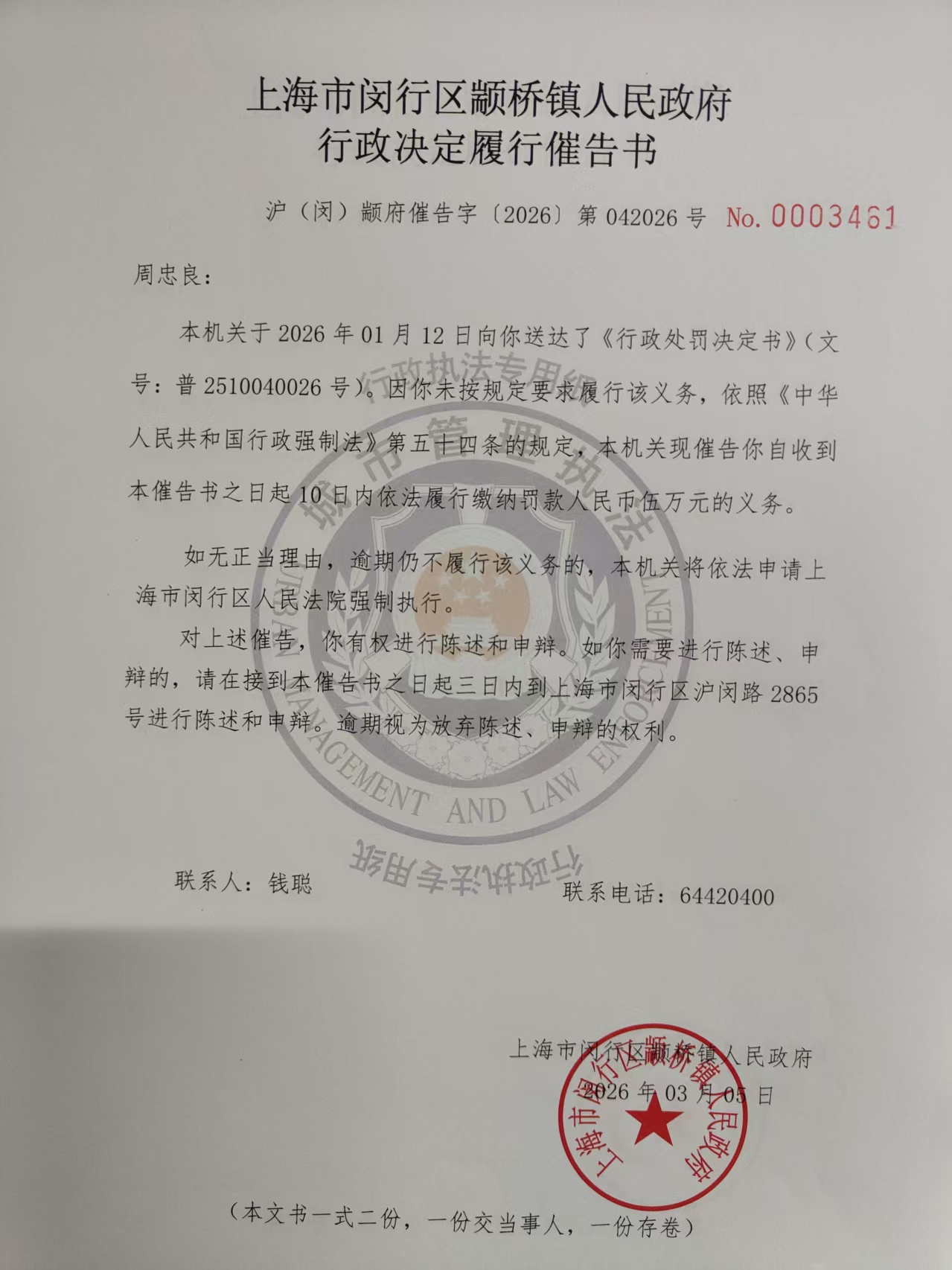 上海市闵行区颛桥镇人民政府
行政决定履行催告书

沪（闵）颛府催告字〔2026〕第 042026 号 No. 0003461

周忠良：

本机关于 2026 年 01 月 12 日向你送达了《行政处罚决定书》（文号：普 2510040026 号）。因你未按规定要求履行该义务，依照《中华人民共和国行政强制法》第五十四条的规定，本机关现催告你自收到本催告书之日起 10 日内依法履行缴纳罚款人民币伍万元的义务。

如无正当理由，逾期仍不履行该义务的，本机关将依法申请上海市闵行区人民法院强制执行。

对上述催告，你有权进行陈述和申辩。如你需要进行陈述、申辩的，请在接到本催告书之日起三日内到上海市闵行区沪闵路 2865 号进行陈述和申辩。逾期视为放弃陈述、申辩的权利。

行政执法专用纸
城市管理执法
URBAN MANAGEMENT AND LAW ENFORCEMENT
行政执法专用纸

联系人：钱聪
联系电话：64420400

上海市闵行区颛桥镇人民政府
2026 年 03 月 05 日

上海市闵行区颛桥镇人民政府

（本文书一式二份，一份交当事人，一份存卷）